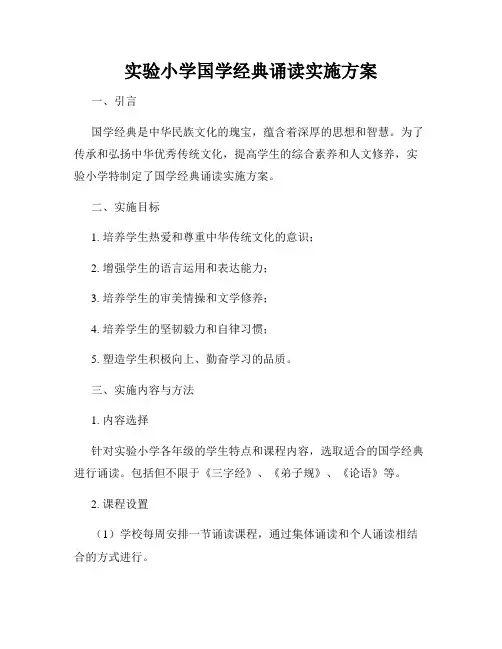 实验小学国学经典诵读实施方案

一、引言

国学经典是中华民族文化的瑰宝，蕴含着深厚的思想和智慧。为了传承和弘扬中华优秀传统文化，提高学生的综合素养和人文修养，实验小学特制定了国学经典诵读实施方案。

二、实施目标

1. 培养学生热爱和尊重中华传统文化的意识；

2. 增强学生的语言运用和表达能力；

3. 培养学生的审美情操和文学修养；

4. 培养学生的坚韧毅力和自律习惯；

5. 塑造学生积极向上、勤奋学习的品质。

三、实施内容与方法

1. 内容选择

针对实验小学各年级的学生特点和课程内容，选取适合的国学经典进行诵读。包括但不限于《三字经》、《弟子规》、《论语》等。

2. 课程设置

（1）学校每周安排一节诵读课程，通过集体诵读和个人诵读相结合的方式进行。